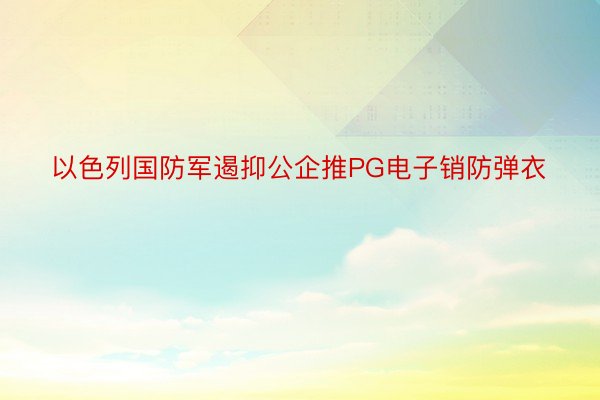 以色列国防军遏抑公企推PG电子销防弹衣